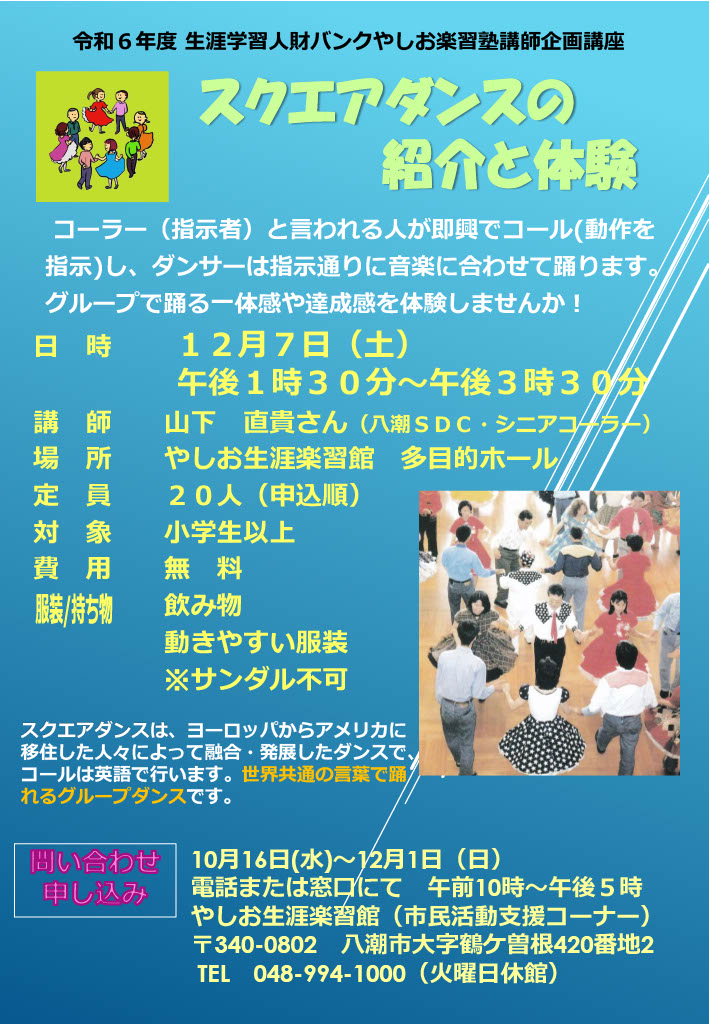 令和６年度 生涯学習人財バンクやしお楽習塾講師企画講座

スクエアダンスの
紹介と体験

コーラー（指示者）と言われる人が即興でコール(動作を指示)し、ダンサーは指示通りに音楽に合わせて踊ります。グループで踊る一体感や達成感を体験しませんか！

日　時　１２月７日（土）
午後１時３０分～午後３時３０分
講　師　山下　直貴さん（八潮ＳＤＣ・シニアコーラー）
場　所　やしお生涯楽習館　多目的ホール
定　員　２０人（申込順）
対　象　小学生以上
費　用　無　料
服装/持ち物　飲み物
動きやすい服装
※サンダル不可

スクエアダンスは、ヨーロッパからアメリカに移住した人々によって融合・発展したダンスで、コールは英語で行います。世界共通の言葉で踊れるグループダンスです。

問い合わせ
申し込み

10月16日(水)～12月1日（日）
電話または窓口にて　午前10時～午後５時
やしお生涯楽習館（市民活動支援コーナー）
〒340-0802　八潮市大字鶴ケ曽根420番地2
TEL　048-994-1000（火曜日休館）